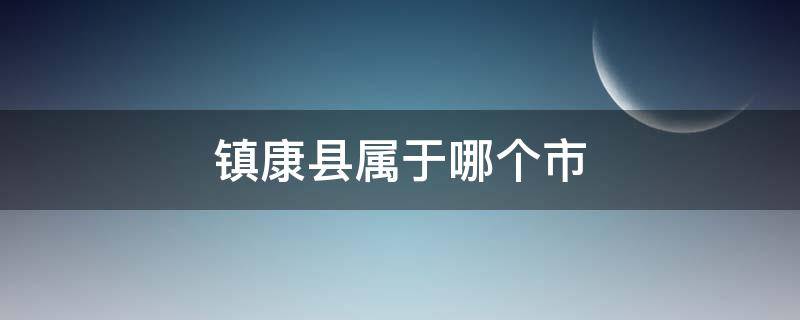 镇康县属于哪个市